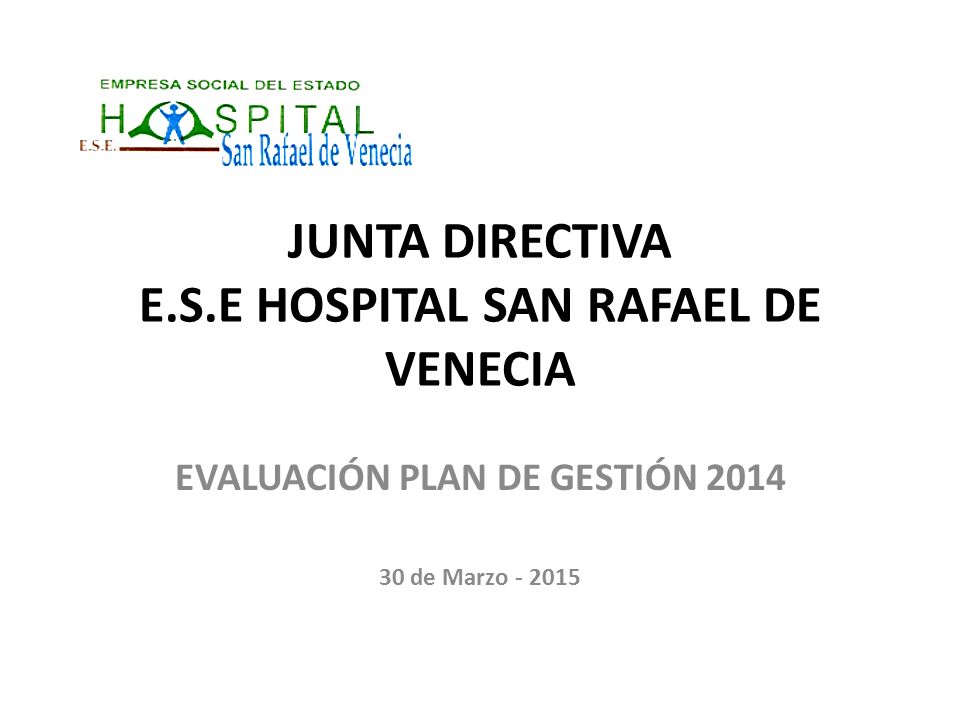 EMPRESA SOCIAL DEL ESTADO
HOSPITAL
E.S.E.
San Rafael de Venecia

JUNTA DIRECTIVA
E.S.E HOSPITAL SAN RAFAEL DE VENECIA

EVALUACIÓN PLAN DE GESTIÓN 2014

30 de Marzo - 2015